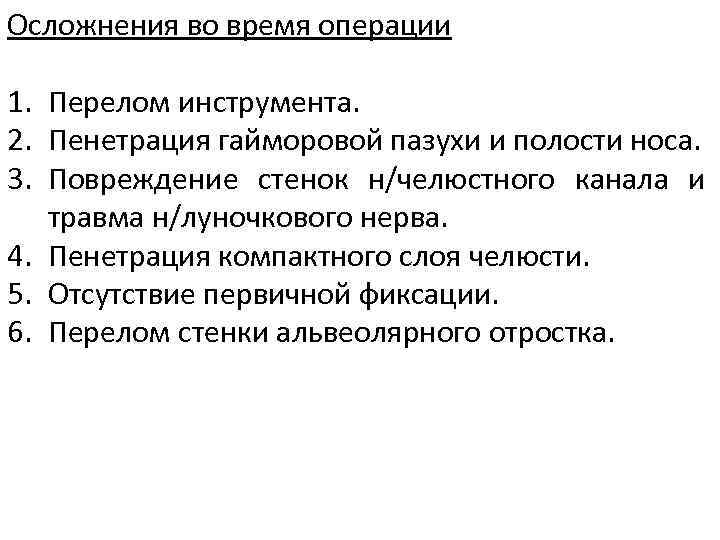 Осложнения во время операции

1. Перелом инструмента.
2. Пенетрация гайморовой пазухи и полости носа.
3. Повреждение стенок н/челюстного канала и травма н/луночкового нерва.
4. Пенетрация компактного слоя челюсти.
5. Отсутствие первичной фиксации.
6. Перелом стенки альвеолярного отростка.